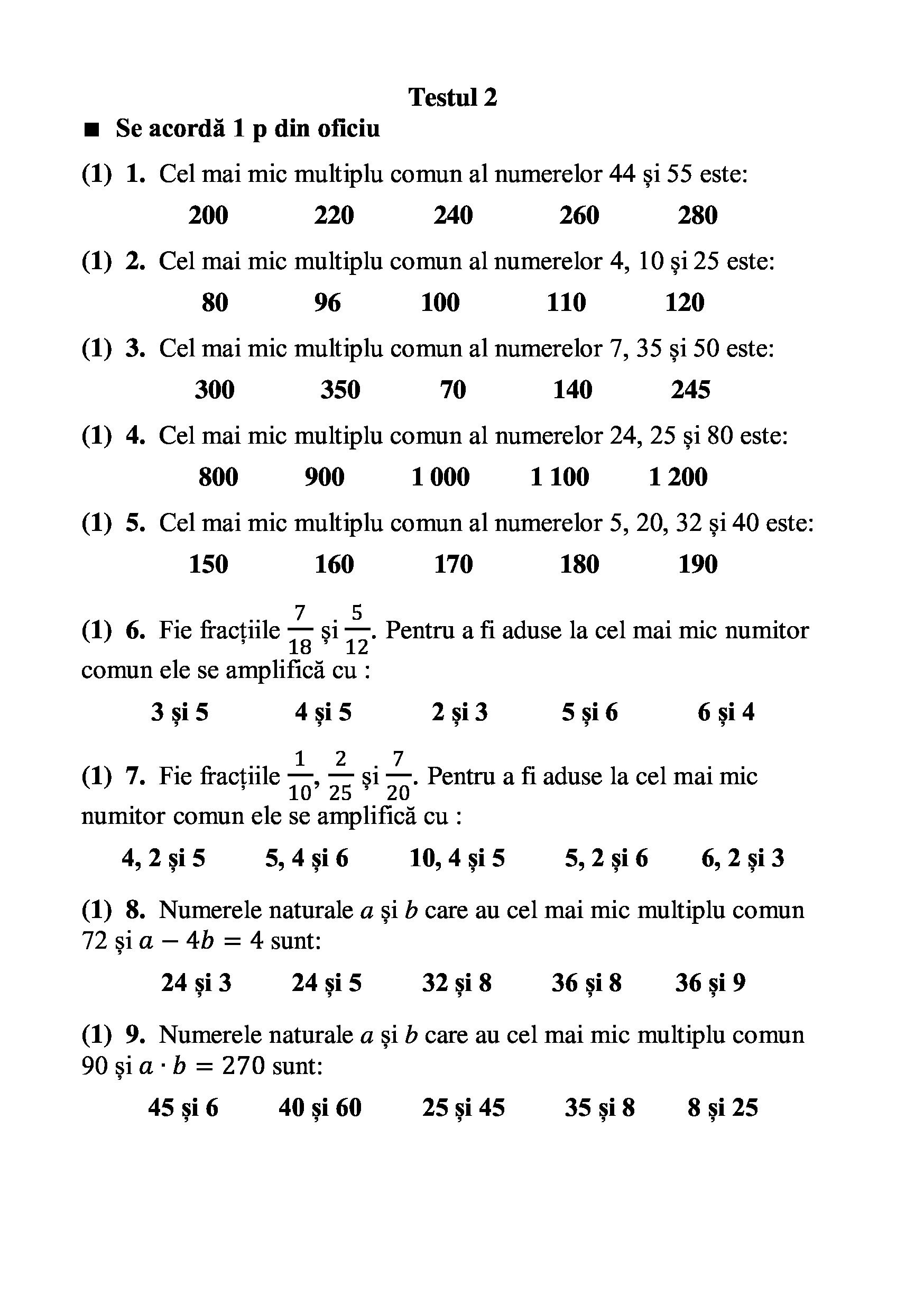 Testul 2

■ Se acordă 1 p din oficiu

(1) 1. Cel mai mic multiplu comun al numerelor 44 și 55 este:

200 220 240 260 280

(1) 2. Cel mai mic multiplu comun al numerelor 4, 10 și 25 este:

80 96 100 110 120

(1) 3. Cel mai mic multiplu comun al numerelor 7, 35 și 50 este:

300 350 70 140 245

(1) 4. Cel mai mic multiplu comun al numerelor 24, 25 și 80 este:

800 900 1 000 1 100 1 200

(1) 5. Cel mai mic multiplu comun al numerelor 5, 20, 32 și 40 este:

150 160 170 180 190

(1) 6. Fie fracțiile $\frac{7}{18}$ și $\frac{5}{12}$. Pentru a fi aduse la cel mai mic numitor comun ele se amplifică cu :

3 și 5 4 și 5 2 și 3 5 și 6 6 și 4

(1) 7. Fie fracțiile $\frac{1}{10}$, $\frac{2}{25}$ și $\frac{7}{20}$. Pentru a fi aduse la cel mai mic numitor comun ele se amplifică cu :

4, 2 și 5 5, 4 și 6 10, 4 și 5 5, 2 și 6 6, 2 și 3

(1) 8. Numerele naturale $a$ și $b$ care au cel mai mic multiplu comun 72 și $a - 4b = 4$ sunt:

24 și 3 24 și 5 32 și 8 36 și 8 36 și 9

(1) 9. Numerele naturale $a$ și $b$ care au cel mai mic multiplu comun 90 și $a \cdot b = 270$ sunt:

45 și 6 40 și 60 25 și 45 35 și 8 8 și 25